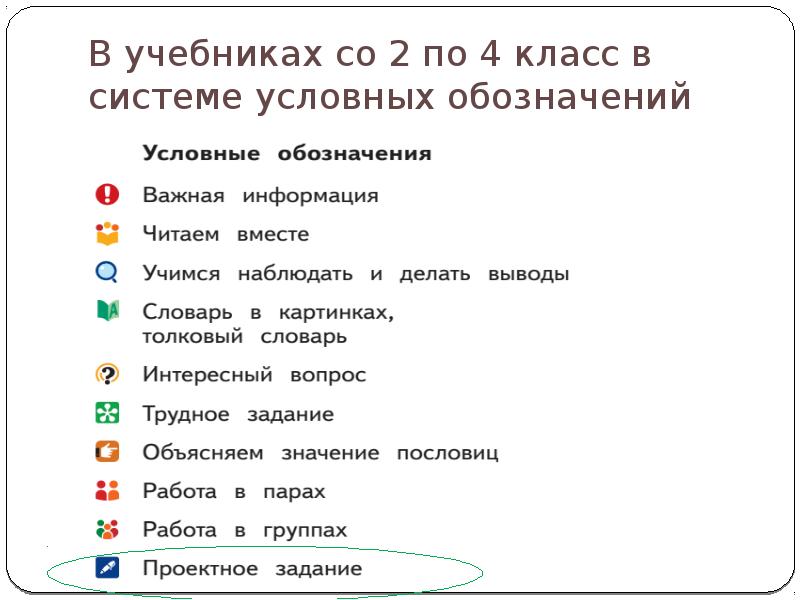 В учебниках со 2 по 4 класс в системе условных обозначений

Условные обозначения

Важная информация

Читаем вместе

Учимся наблюдать и делать выводы

Словарь в картинках, толковый словарь

Интересный вопрос

Трудное задание

Объясняем значение пословиц

Работа в парах

Работа в группах

Проектное задание